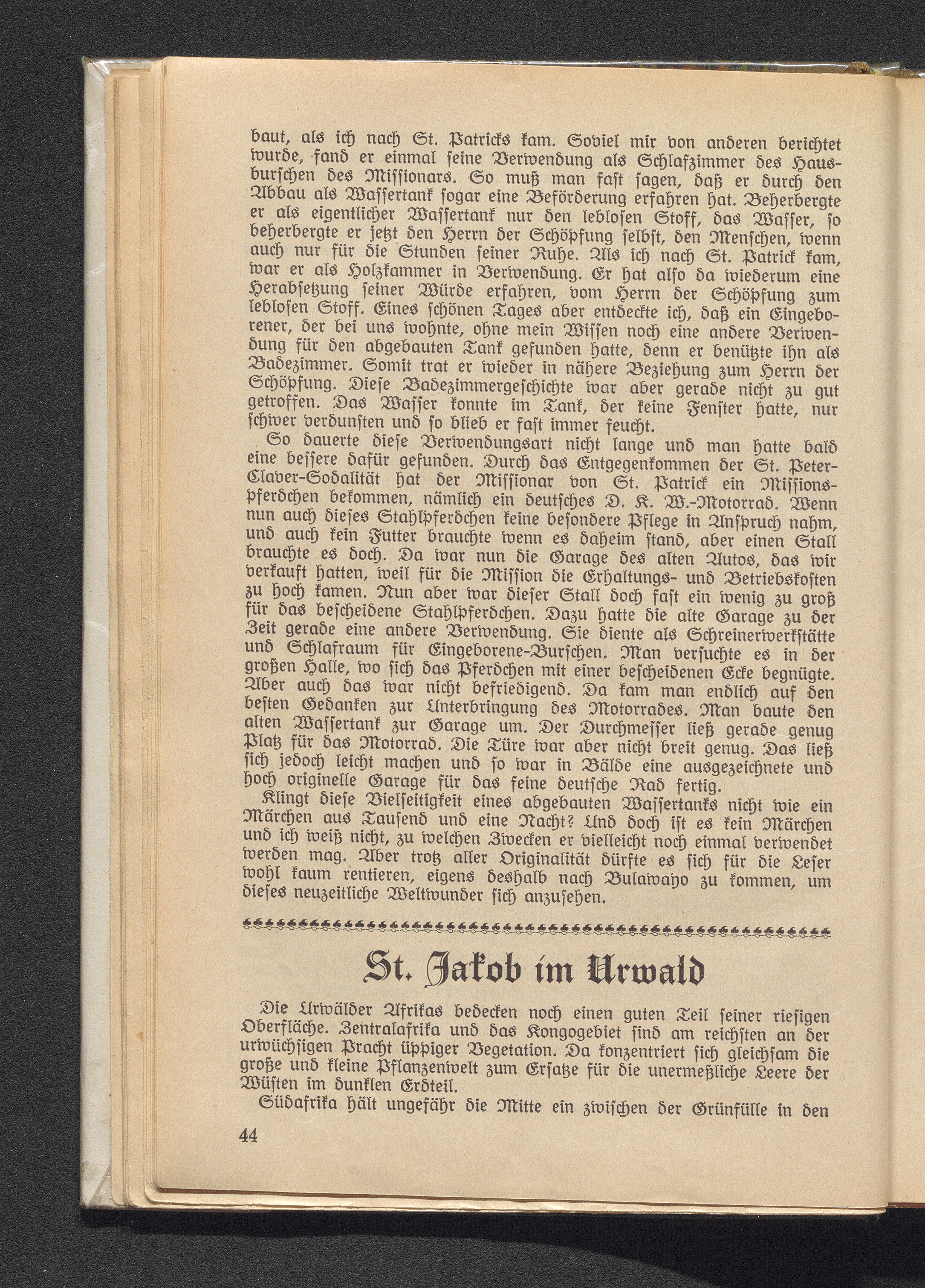 baut, als ich nach St. Patricks kam. Soviel mir von anderen berichtet wurde, fand er einmal seine Verwendung als Schlafzimmer des Hausburschen des Missionars. So muß man fast sagen, daß er durch den Abbau als Wassertank sogar eine Beförderung erfahren hat. Beherbergte er als eigentlicher Wassertank nur den leblosen Stoff, das Wasser, so beherbergte er jetzt den Herrn der Schöpfung selbst, den Menschen, wenn auch nur für die Stunden seiner Ruhe. Als ich nach St. Patrick kam, war er als Holzkammer in Verwendung. Er hat also da wiederum eine Herabsetzung seiner Würde erfahren, vom Herrn der Schöpfung zum leblosen Stoff. Eines schönen Tages aber entdeckte ich, daß ein Eingeborener, der bei uns wohnte, ohne mein Wissen noch eine andere Verwendung für den abgebauten Tank gefunden hatte, denn er benützte ihn als Badezimmer. Somit trat er wieder in nähere Beziehung zum Herrn der Schöpfung. Diese Badezimmergeschichte war aber gerade nicht zu gut getroffen. Das Wasser konnte im Tank, der keine Fenster hatte, nur schwer verdunsten und so blieb er fast immer feucht.

So dauerte diese Verwendungsart nicht lange und man hatte bald eine bessere dafür gefunden. Durch das Entgegenkommen der St. Peter-Claver-Sodalität hat der Missionar von St. Patrick ein Missionspferdchen bekommen, nämlich ein deutsches D. K. W.-Motorrad. Wenn nun auch dieses Stahlpferdchen keine besondere Pflege in Anspruch nahm, und auch kein Futter brauchte wenn es daheim stand, aber einen Stall brauchte es doch. Da war nun die Garage des alten Autos, das wir verkauft hatten, weil für die Mission die Erhaltungs- und Betriebskosten zu hoch kamen. Nun aber war dieser Stall doch fast ein wenig zu groß für das bescheidene Stahlpferdchen. Dazu hatte die alte Garage zu der Zeit gerade eine andere Verwendung. Sie diente als Schreinerwerkstätte und Schlafraum für Eingeborene-Burschen. Man versuchte es in der großen Halle, wo sich das Pferdchen mit einer bescheidenen Ecke begnügte. Aber auch das war nicht befriedigend. Da kam man endlich auf den besten Gedanken zur Unterbringung des Motorrades. Man baute den alten Wassertank zur Garage um. Der Durchmesser ließ gerade genug Platz für das Motorrad. Die Türe war aber nicht breit genug. Das ließ sich jedoch leicht machen und so war in Bälde eine ausgezeichnete und hoch originelle Garage für das feine deutsche Rad fertig.

Klingt diese Vielseitigkeit eines abgebauten Wassertanks nicht wie ein Märchen aus Tausend und eine Nacht? Und doch ist es kein Märchen und ich weiß nicht, zu welchen Zwecken er vielleicht noch einmal verwendet werden mag. Aber trotz aller Originalität dürfte es sich für die Leser wohl kaum rentieren, eigens deshalb nach Bulawayo zu kommen, um dieses neuzeitliche Weltwunder sich anzusehen.

St. Jakob im Urwald

Die Urwälder Afrikas bedecken noch einen guten Teil seiner riesigen Oberfläche. Zentralafrika und das Kongogebiet sind am reichsten an der urwüchsigen Pracht üppiger Vegetation. Da konzentriert sich gleichsam die große und kleine Pflanzenwelt zum Ersatze für die unermeßliche Leere der Wüsten im dunklen Erdteil.

Südafrika hält ungefähr die Mitte ein zwischen der Grünfülle in den

44